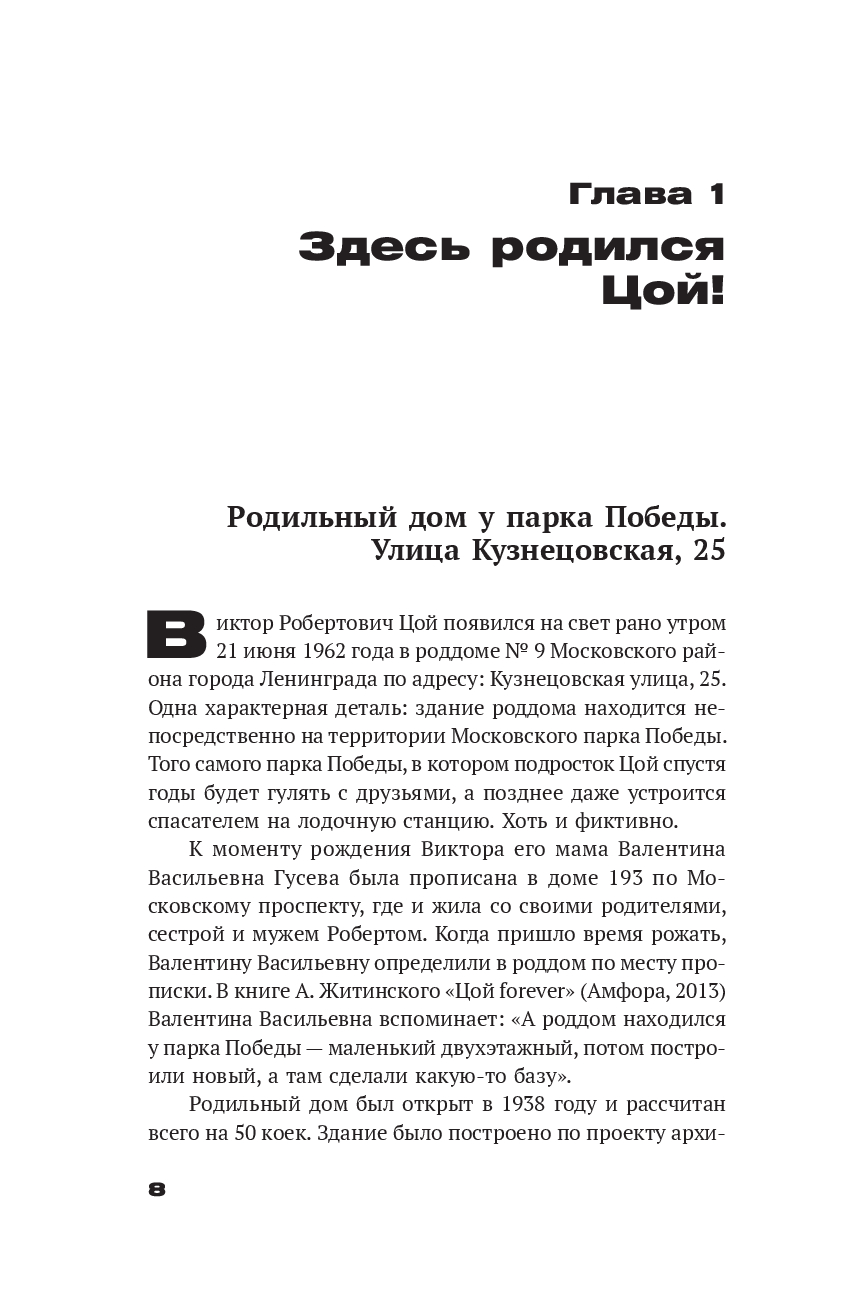 Глава 1
Здесь родился Цой!

Родильный дом у парка Победы.
Улица Кузнецовская, 25

Виктор Робертович Цой появился на свет рано утром 21 июня 1962 года в роддоме № 9 Московского района города Ленинграда по адресу: Кузнецовская улица, 25. Одна характерная деталь: здание роддома находится непосредственно на территории Московского парка Победы. Того самого парка Победы, в котором подросток Цой спустя годы будет гулять с друзьями, а позднее даже устроится спасателем на лодочную станцию. Хоть и фиктивно.

К моменту рождения Виктора его мама Валентина Васильевна Гусева была прописана в доме 193 по Московскому проспекту, где и жила со своими родителями, сестрой и мужем Робертом. Когда пришло время рожать, Валентину Васильевну определили в роддом по месту прописки. В книге А. Житинского «Цой forever» (Амфора, 2013) Валентина Васильевна вспоминает: «А роддом находился у парка Победы — маленький двухэтажный, потом построили новый, а там сделали какую-то базу».

Родильный дом был открыт в 1938 году и рассчитан всего на 50 коек. Здание было построено по проекту архи-

8